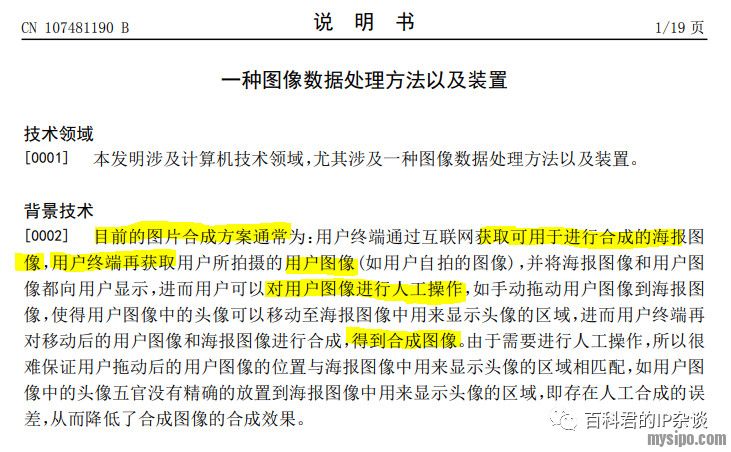 CN 107481190 B　　　　说　明　书　　　　1/19 页

一种图像数据处理方法以及装置

技术领域

[0001]　本发明涉及计算机技术领域，尤其涉及一种图像数据处理方法以及装置。

背景技术

[0002]　目前的图片合成方案通常为：用户终端通过互联网获取可用于进行合成的海报图像，用户终端再获取用户所拍摄的用户图像（如用户自拍的图像），并将海报图像和用户图像都向用户显示，进而用户可以对用户图像进行人工操作，如手动拖动用户图像到海报图像，使得用户图像中的头像可以移动至海报图像中用来显示头像的区域，进而用户终端再对移动后的用户图像和海报图像进行合成，得到合成图像。由于需要进行人工操作，所以很难保证用户拖动后的用户图像的位置与海报图像中用来显示头像的区域相匹配，如用户图像中的头像五官没有精确的放置到海报图像中用来显示头像的区域，即存在人工合成的误差，从而降低了合成图像的合成效果。

百科君的IP杂谈
mysipo.com